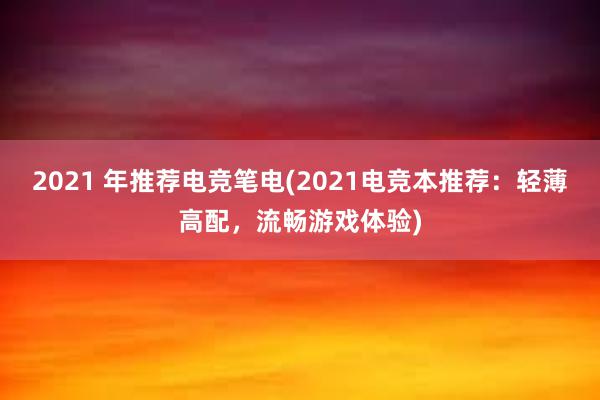 2021 年推荐电竞笔电(2021电竞本推荐：轻薄高配，流畅游戏体验)